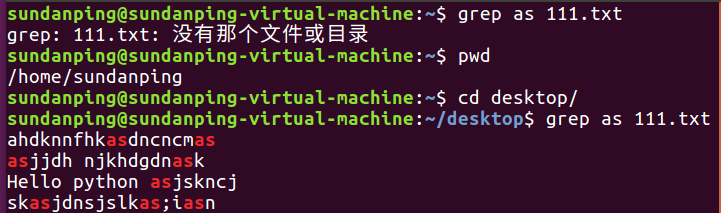 sundanping@sundanping-virtual-machine:~$ grep as 111.txt
grep: 111.txt: 没有那个文件或目录
sundanping@sundanping-virtual-machine:~$ pwd
/home/sundanping
sundanping@sundanping-virtual-machine:~$ cd desktop/
sundanping@sundanping-virtual-machine:~/desktop$ grep as 111.txt
ahdknnfhkasdncncmas
asjjdh njkhdgdnask
Hello python asjskncj
skasjdnsjslkas;iasn